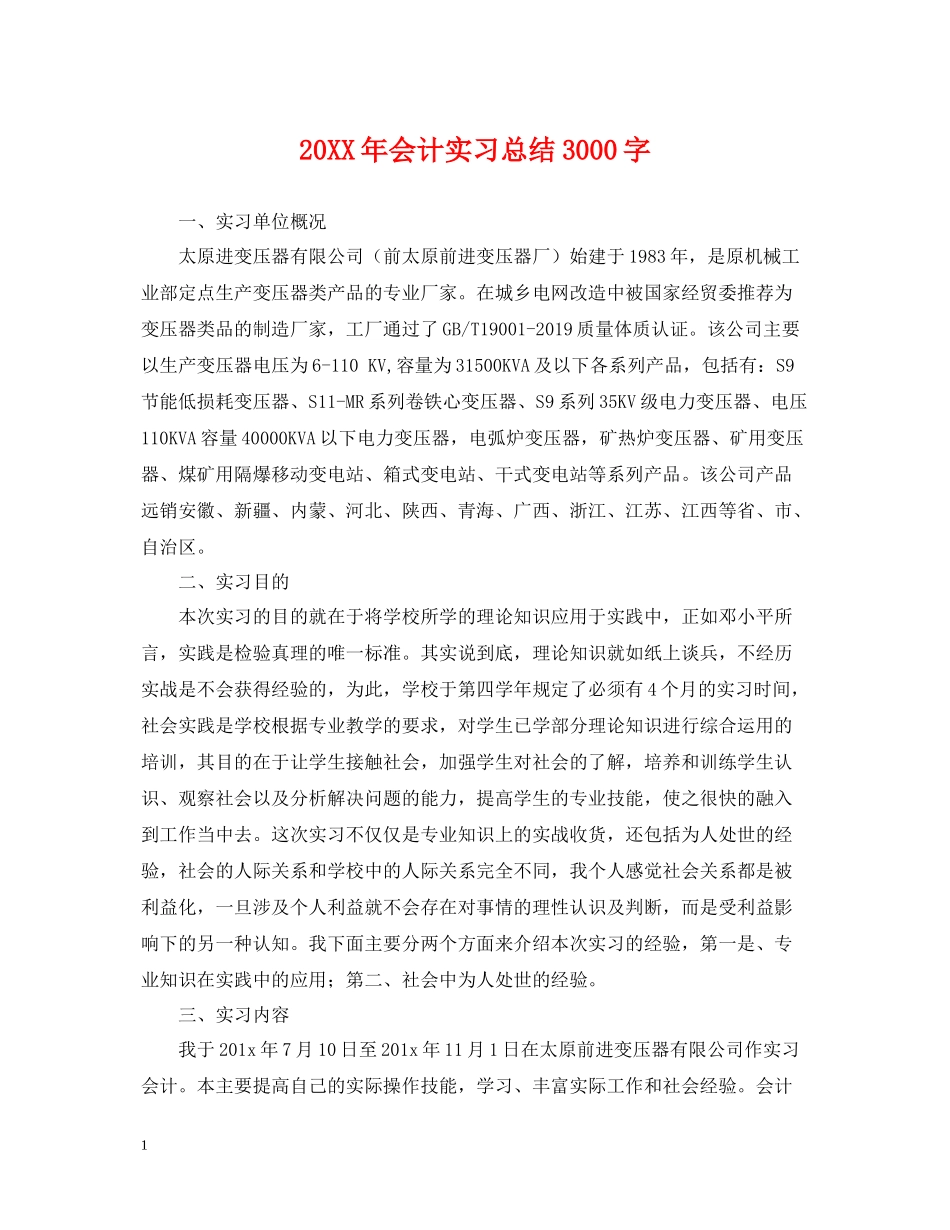 20XX年会计实习总结3000字

一、实习单位概况

太原进变压器有限公司（前太原前进变压器厂）始建于1983年，是原机械工业部定点生产变压器类产品的专业厂家。在城乡电网改造中被国家经贸委推荐为变压器类品的制造厂家，工厂通过了GB/T19001-2019质量体质认证。该公司主要以生产变压器电压为6-110 KV,容量为31500KVA及以下各系列产品，包括有：S9节能低损耗变压器、S11-MR系列卷铁心变压器、S9系列35KV级电力变压器、电压110KVA容量40000KVA以下电力变压器，电弧炉变压器，矿热炉变压器、矿用变压器、煤矿用隔爆移动变电站、箱式变电站、干式变电站等系列产品。该公司产品远销安徽、新疆、内蒙、河北、陕西、青海、广西、浙江、江苏、江西等省、市、自治区。

二、实习目的

本次实习的目的就在于将学校所学的理论知识应用于实践中，正如邓小平所言，实践是检验真理的唯一标准。其实说到底，理论知识就如纸上谈兵，不经历实战是不会获得经验的，为此，学校于第四学年规定了必须有4个月的实习时间，社会实践是学校根据专业教学的要求，对学生已学部分理论知识进行综合运用的培训，其目的在于让学生接触社会，加强学生对社会的了解，培养和训练学生认识、观察社会以及分析解决问题的能力，提高学生的专业技能，使之很快的融入到工作当中去。这次实习不仅仅是专业知识上的实战收货，还包括为人处世的经验，社会的人际关系和学校中的人际关系完全不同，我个人感觉社会关系都是被利益化，一旦涉及个人利益就不会存在对事情的理性认识及判断，而是受利益影响下的另一种认知。我下面主要分两个方面来介绍本次实习的经验，第一是、专业知识在实践中的应用；第二、社会中为人处世的经验。

三、实习内容

我于201x年7月10日至201x年11月1日在太原前进变压器有限公司作实习会计。本主要提高自己的实际操作技能，学习、丰富实际工作和社会经验。会计

1